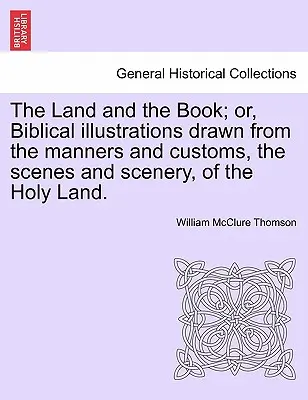 BRITISH LIBRARY

General Historical Collections

The Land and the Book; or, Biblical illustrations drawn from the manners and customs, the scenes and scenery, of the Holy Land.

William McClure Thomson